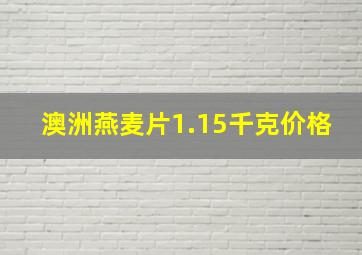 澳洲燕麦片1.15千克价格